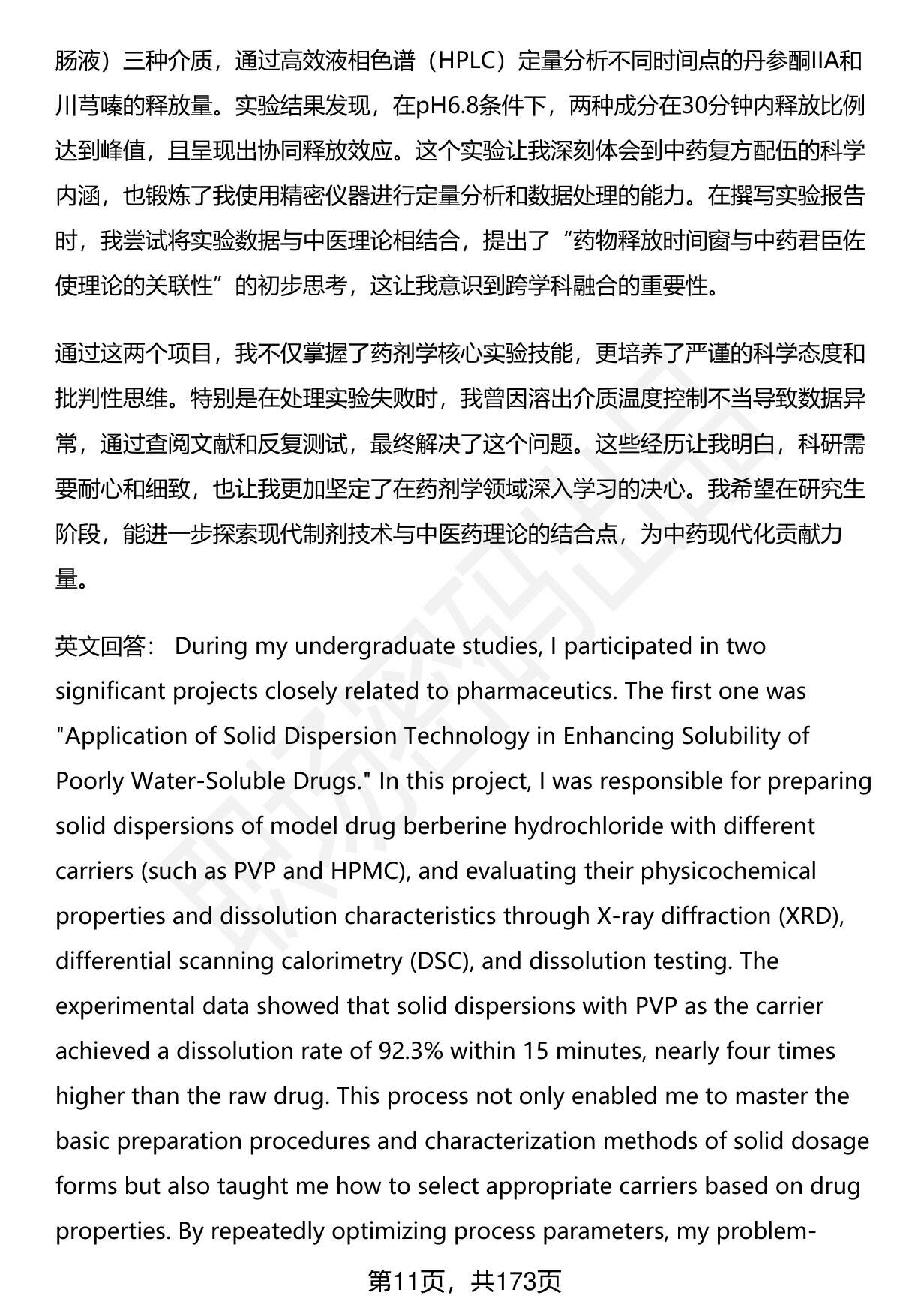 肠液）三种介质，通过高效液相色谱（HPLC）定量分析不同时间点的丹参酮IIA和川芎嗪的释放量。实验结果发现，在pH6.8条件下，两种成分在30分钟内释放比例达到峰值，且呈现出协同释放效应。这个实验让我深刻体会到中药复方配伍的科学内涵，也锻炼了我使用精密仪器进行定量分析和数据处理的能力。在撰写实验报告时，我尝试将实验数据与中医理论相结合，提出了“药物释放时间窗与中药君臣佐使理论的关联性”的初步思考，这让我意识到跨学科融合的重要性。

通过这两个项目，我不仅掌握了药剂学核心实验技能，更培养了严谨的科学态度和批判性思维。特别是在处理实验失败时，我曾因溶出介质温度控制不当导致数据异常，通过查阅文献和反复测试，最终解决了这个问题。这些经历让我明白，科研需要耐心和细致，也让我更加坚定了在药剂学领域深入学习的决心。我希望在研究生阶段，能进一步探索现代制剂技术与中医药理论的结合点，为中药现代化贡献力量。

英文回答： During my undergraduate studies, I participated in two significant projects closely related to pharmaceutics. The first one was "Application of Solid Dispersion Technology in Enhancing Solubility of Poorly Water-Soluble Drugs." In this project, I was responsible for preparing solid dispersions of model drug berberine hydrochloride with different carriers (such as PVP and HPMC), and evaluating their physicochemical properties and dissolution characteristics through X-ray diffraction (XRD), differential scanning calorimetry (DSC), and dissolution testing. The experimental data showed that solid dispersions with PVP as the carrier achieved a dissolution rate of 92.3% within 15 minutes, nearly four times higher than the raw drug. This process not only enabled me to master the basic preparation procedures and characterization methods of solid dosage forms but also taught me how to select appropriate carriers based on drug properties. By repeatedly optimizing process parameters, my problem-

第11页，共173页